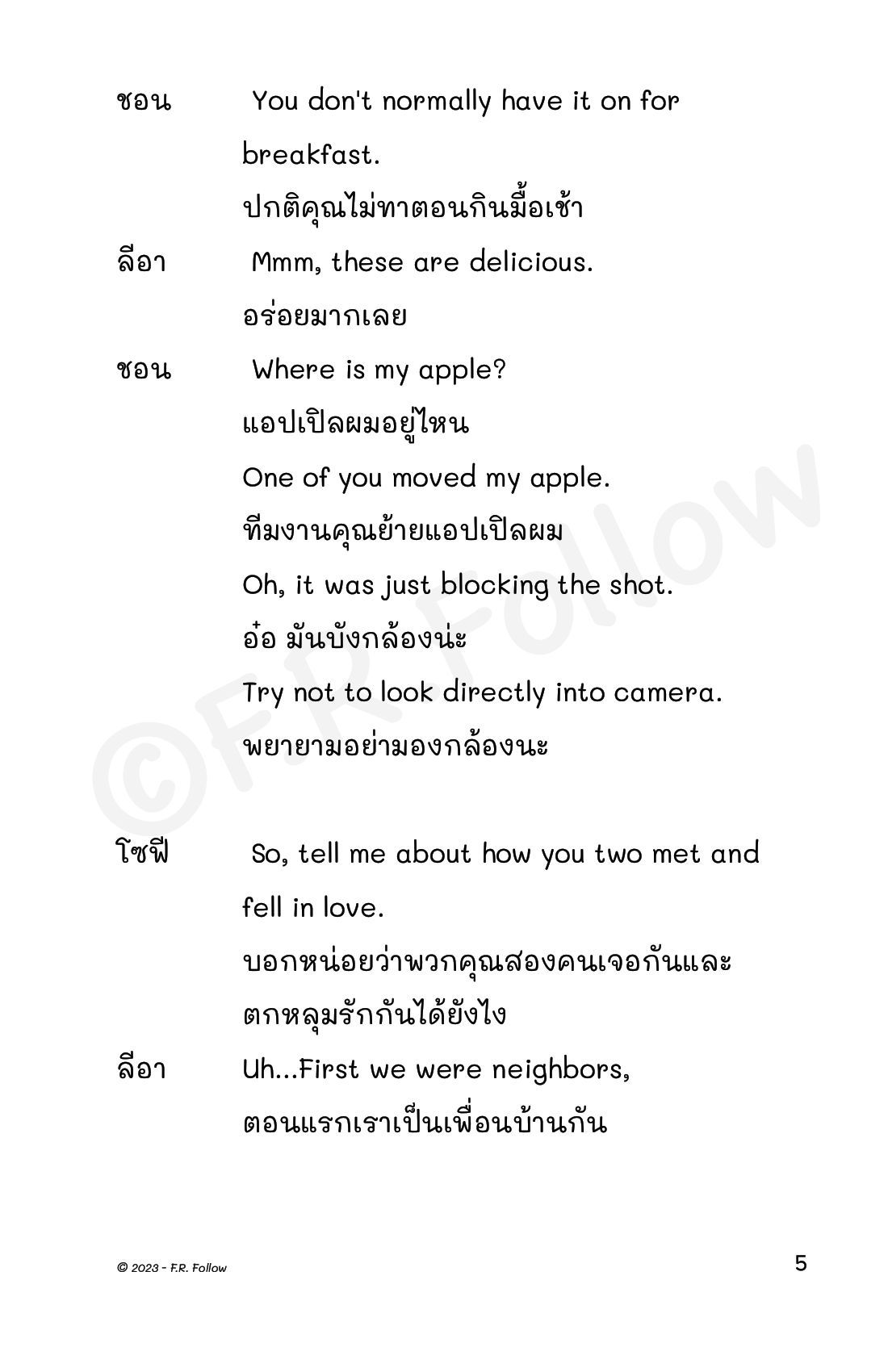 ชอน You don't normally have it on for breakfast.
ปกติคุณไม่ทาตอนกินมื้อเช้า

ลีอา Mmm, these are delicious.
อร่อยมากเลย

ชอน Where is my apple?
แอปเปิลผมอยู่ไหน
One of you moved my apple.
ทีมงานคุณย้ายแอปเปิลผม
Oh, it was just blocking the shot.
อ๋อ มันบังกล้องน่ะ
Try not to look directly into camera.
พยายามอย่ามองกล้องนะ

โซฟี So, tell me about how you two met and fell in love.
บอกหน่อยว่าพวกคุณสองคนเจอกันและตกหลุมรักกันได้ยังไง

ลีอา Uh...First we were neighbors,
ตอนแรกเราเป็นเพื่อนบ้านกัน

©F.R. Follow

© 2023 - F.R. Follow

5